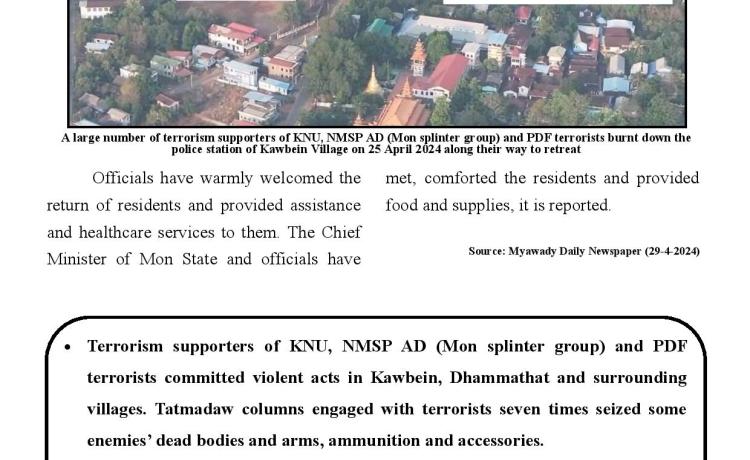 A large number of terrorism supporters of KNU, NMSP AD (Mon splinter group) and PDF terrorists burnt down the police station of Kawbein Village on 25 April 2024 along their way to retreat

Officials have warmly welcomed the return of residents and provided assistance and healthcare services to them. The Chief Minister of Mon State and officials have met, comforted the residents and provided food and supplies, it is reported.

Source: Myawady Daily Newspaper (29-4-2024)

• Terrorism supporters of KNU, NMSP AD (Mon splinter group) and PDF terrorists committed violent acts in Kawbein, Dhammathat and surrounding villages. Tatmadaw columns engaged with terrorists seven times seized some enemies' dead bodies and arms, ammunition and accessories.